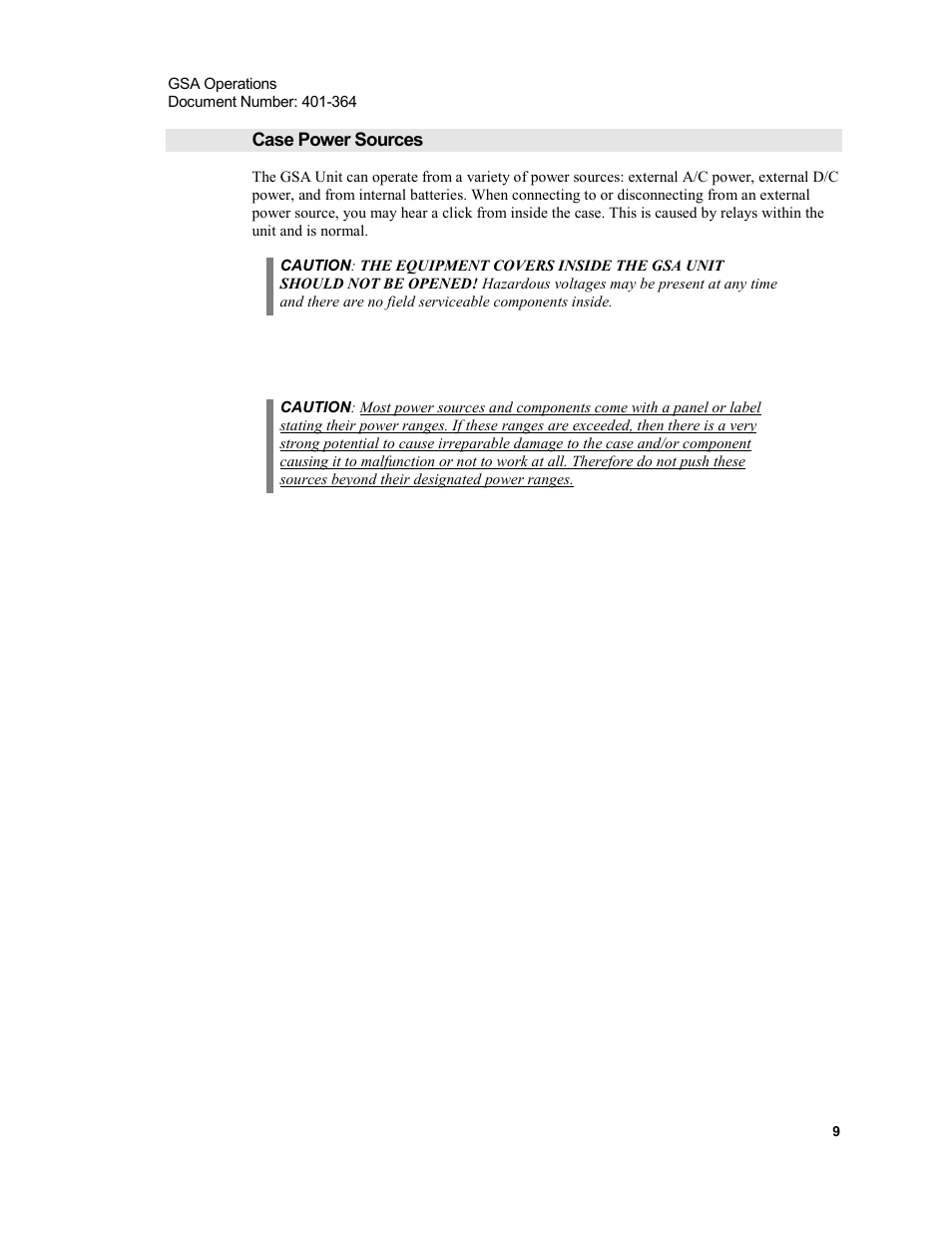 GSA Operations
Document Number: 401-364

Case Power Sources

The GSA Unit can operate from a variety of power sources: external A/C power, external D/C power, and from internal batteries. When connecting to or disconnecting from an external power source, you may hear a click from inside the case. This is caused by relays within the unit and is normal.

CAUTION: THE EQUIPMENT COVERS INSIDE THE GSA UNIT SHOULD NOT BE OPENED! Hazardous voltages may be present at any time and there are no field serviceable components inside.

CAUTION: Most power sources and components come with a panel or label stating their power ranges. If these ranges are exceeded, then there is a very strong potential to cause irreparable damage to the case and/or component causing it to malfunction or not to work at all. Therefore do not push these sources beyond their designated power ranges.

9